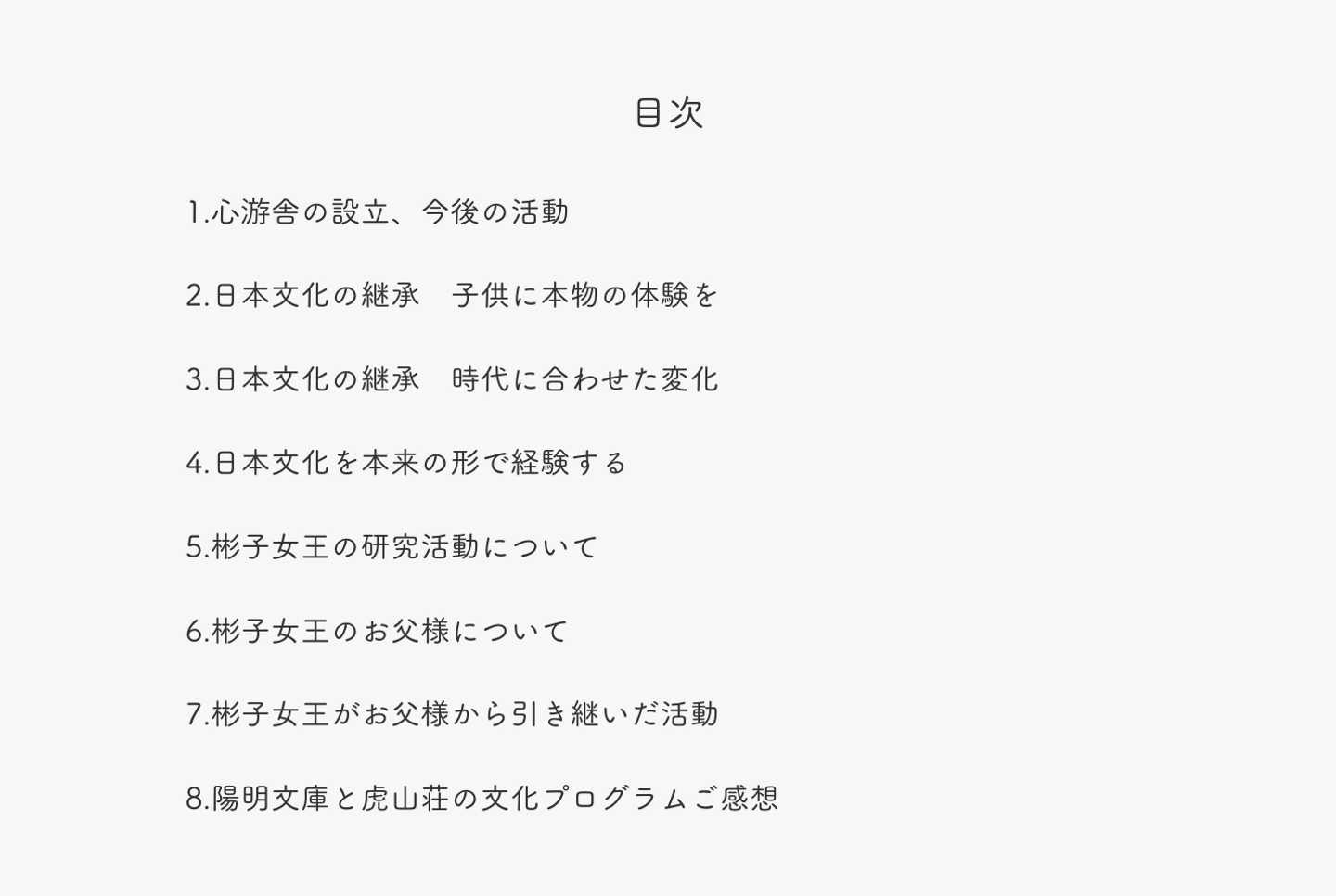 目次

1.心游舎の設立、今後の活動

2.日本文化の継承　子供に本物の体験を

3.日本文化の継承　時代に合わせた変化

4.日本文化を本来の形で経験する

5.彬子女王の研究活動について

6.彬子女王のお父様について

7.彬子女王がお父様から引き継いだ活動

8.陽明文庫と虎山荘の文化プログラムご感想